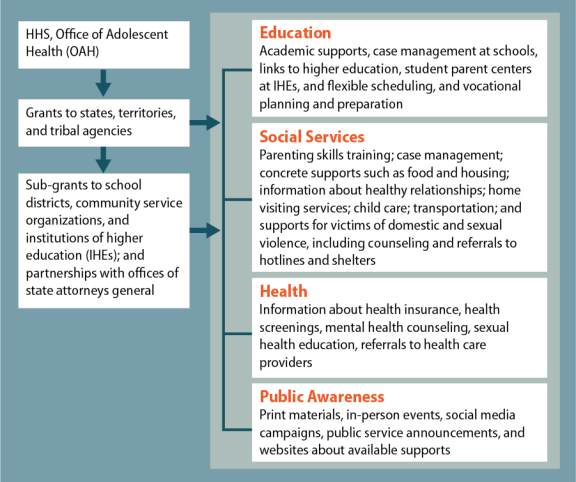 HHS, Office of Adolescent Health (OAH)

Grants to states, territories, and tribal agencies

Sub-grants to school districts, community service organizations, and institutions of higher education (IHEs); and partnerships with offices of state attorneys general

Education
Academic supports, case management at schools, links to higher education, student parent centers at IHEs, and flexible scheduling, and vocational planning and preparation

Social Services
Parenting skills training; case management; concrete supports such as food and housing; information about healthy relationships; home visiting services; child care; transportation; and supports for victims of domestic and sexual violence, including counseling and referrals to hotlines and shelters

Health
Information about health insurance, health screenings, mental health counseling, sexual health education, referrals to health care providers

Public Awareness
Print materials, in-person events, social media campaigns, public service announcements, and websites about available supports